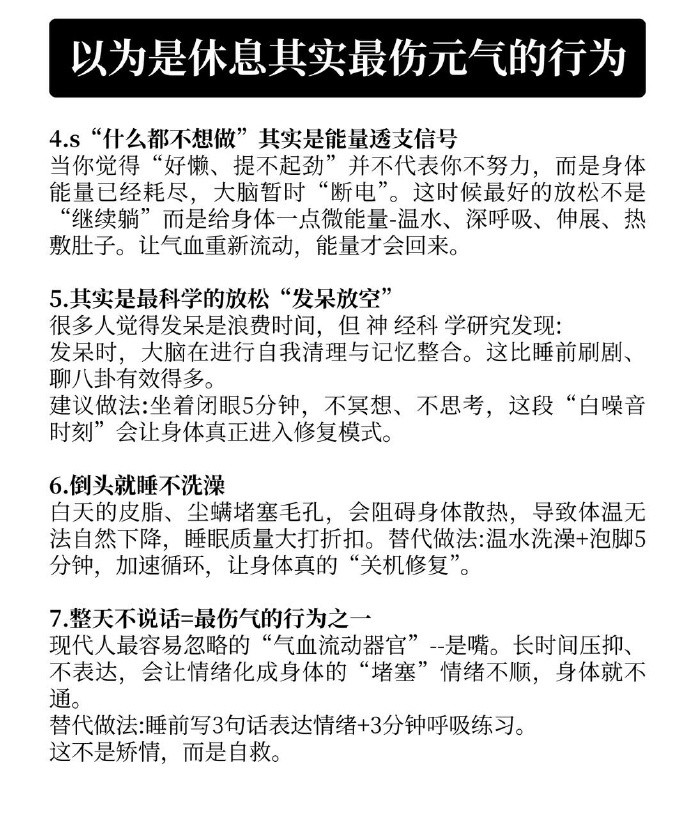 以为是休息其实最伤元气的行为

4.s“什么都不想做”其实是能量透支信号
当你觉得“好懒、提不起劲”并不代表你不努力，而是身体能量已经耗尽，大脑暂时“断电”。这时候最好的放松不是“继续躺”而是给身体一点微能量-温水、深呼吸、伸展、热敷肚子。让气血重新流动，能量才会回来。

5.其实是最科学的放松“发呆放空”
很多人觉得发呆是浪费时间，但 神 经科 学研究发现:
发呆时，大脑在进行自我清理与记忆整合。这比睡前刷剧、聊八卦有效得多。
建议做法:坐着闭眼5分钟，不冥想、不思考，这段“白噪音时刻”会让身体真正进入修复模式。

6.倒头就睡不洗澡
白天的皮脂、尘螨堵塞毛孔，会阻碍身体散热，导致体温无法自然下降，睡眠质量大打折扣。替代做法:温水洗澡+泡脚5分钟，加速循环，让身体真的“关机修复”。

7.整天不说话=最伤气的行为之一
现代人最容易忽略的“气血流动器官”--是嘴。长时间压抑、不表达，会让情绪化成身体的“堵塞”情绪不顺，身体就不通。
替代做法:睡前写3句话表达情绪+3分钟呼吸练习。
这不是矫情，而是自救。